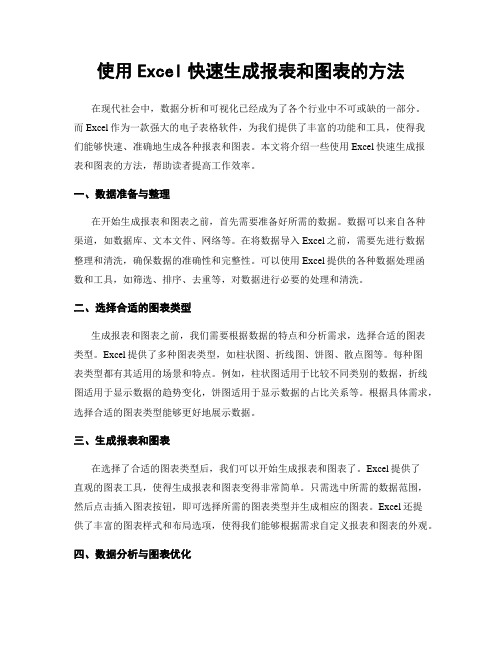 使用 Excel 快速生成报表和图表的方法

在现代社会中，数据分析和可视化已经成为了各个行业中不可或缺的一部分。而 Excel 作为一款强大的电子表格软件，为我们提供了丰富的功能和工具，使得我们能够快速、准确地生成各种报表和图表。本文将介绍一些使用 Excel 快速生成报表和图表的方法，帮助读者提高工作效率。

一、数据准备与整理

在开始生成报表和图表之前，首先需要准备好所需的数据。数据可以来自各种渠道，如数据库、文本文件、网络等。在将数据导入 Excel 之前，需要先进行数据整理和清洗，确保数据的准确性和完整性。可以使用 Excel 提供的各种数据处理函数和工具，如筛选、排序、去重等，对数据进行必要的处理和清洗。

二、选择合适的图表类型

生成报表和图表之前，我们需要根据数据的特点和分析需求，选择合适的图表类型。Excel 提供了多种图表类型，如柱状图、折线图、饼图、散点图等。每种图表类型都有其适用的场景和特点。例如，柱状图适用于比较不同类别的数据，折线图适用于显示数据的趋势变化，饼图适用于显示数据的占比关系等。根据具体需求，选择合适的图表类型能够更好地展示数据。

三、生成报表和图表

在选择了合适的图表类型后，我们可以开始生成报表和图表了。Excel 提供了直观的图表工具，使得生成报表和图表变得非常简单。只需选中所需的数据范围，然后点击插入图表按钮，即可选择所需的图表类型并生成相应的图表。Excel 还提供了丰富的图表样式和布局选项，使得我们能够根据需求自定义报表和图表的外观。

四、数据分析与图表优化